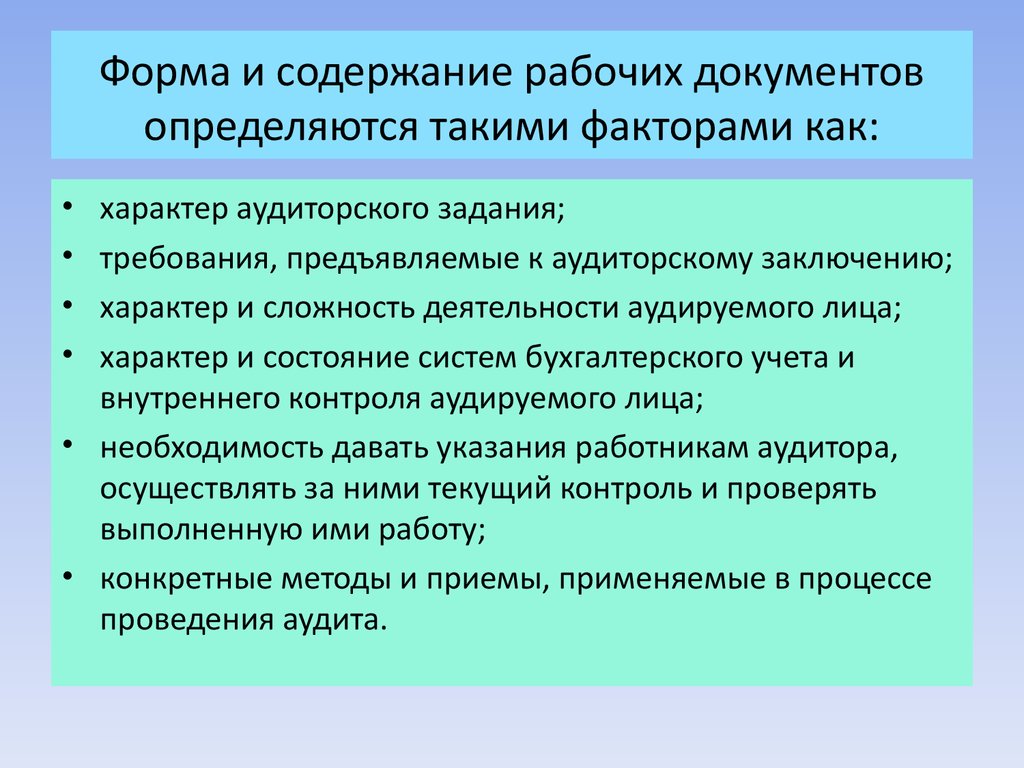 Форма и содержание рабочих документов определяются такими факторами как:

• характер аудиторского задания;
• требования, предъявляемые к аудиторскому заключению;
• характер и сложность деятельности аудируемого лица;
• характер и состояние систем бухгалтерского учета и внутреннего контроля аудируемого лица;
• необходимость давать указания работникам аудитора, осуществлять за ними текущий контроль и проверять выполненную ими работу;
• конкретные методы и приемы, применяемые в процессе проведения аудита.